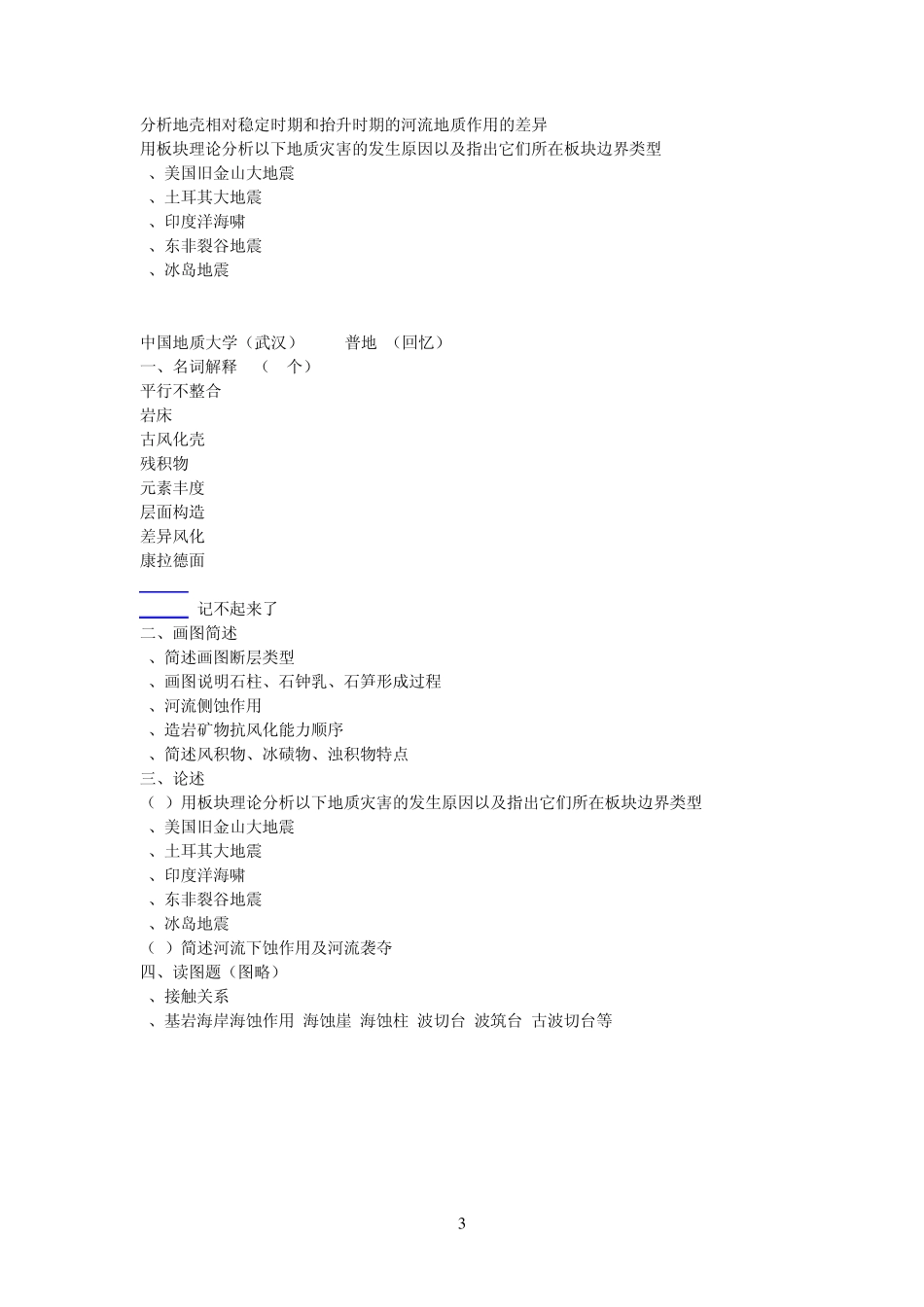 分析地壳相对稳定时期和抬升时期的河流地质作用的差异
用板块理论分析以下地质灾害的发生原因以及指出它们所在板块边界类型
、美国旧金山大地震
、土耳其大地震
、印度洋海啸
、东非裂谷地震
、冰岛地震

中国地质大学（武汉） 普地 （回忆）
一、名词解释 （ 个）
平行不整合
岩床
古风化壳
残积物
元素丰度
层面构造
差异风化
康拉德面
记不起来了
二、画图简述
、简述画图断层类型
、画图说明石柱、石钟乳、石笋形成过程
、河流侧蚀作用
、造岩矿物抗风化能力顺序
、简述风积物、冰碛物、浊积物特点
三、论述
（ ）用板块理论分析以下地质灾害的发生原因以及指出它们所在板块边界类型
、美国旧金山大地震
、土耳其大地震
、印度洋海啸
、东非裂谷地震
、冰岛地震
（ ）简述河流下蚀作用及河流袭夺
四、读图题（图略）
、接触关系
、基岩海岸海蚀作用 海蚀崖 海蚀柱 波切台 波筑台 古波切台等

3